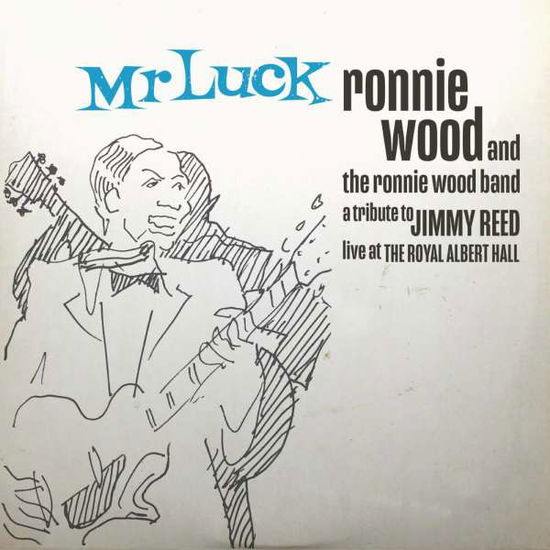 Mr Luck

ronnie wood and the ronnie wood band

a tribute to JIMMY REED

live at THE ROYAL ALBERT HALL